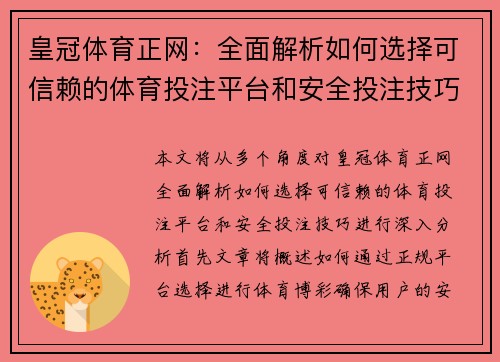 皇冠体育正网：全面解析如何选择可信赖的体育投注平台和安全投注技巧

本文将从多个角度对皇冠体育正网全面解析如何选择可信赖的体育投注平台和安全投注技巧进行深入分析首先文章将概述如何通过正规平台选择进行体育博彩确保用户的安